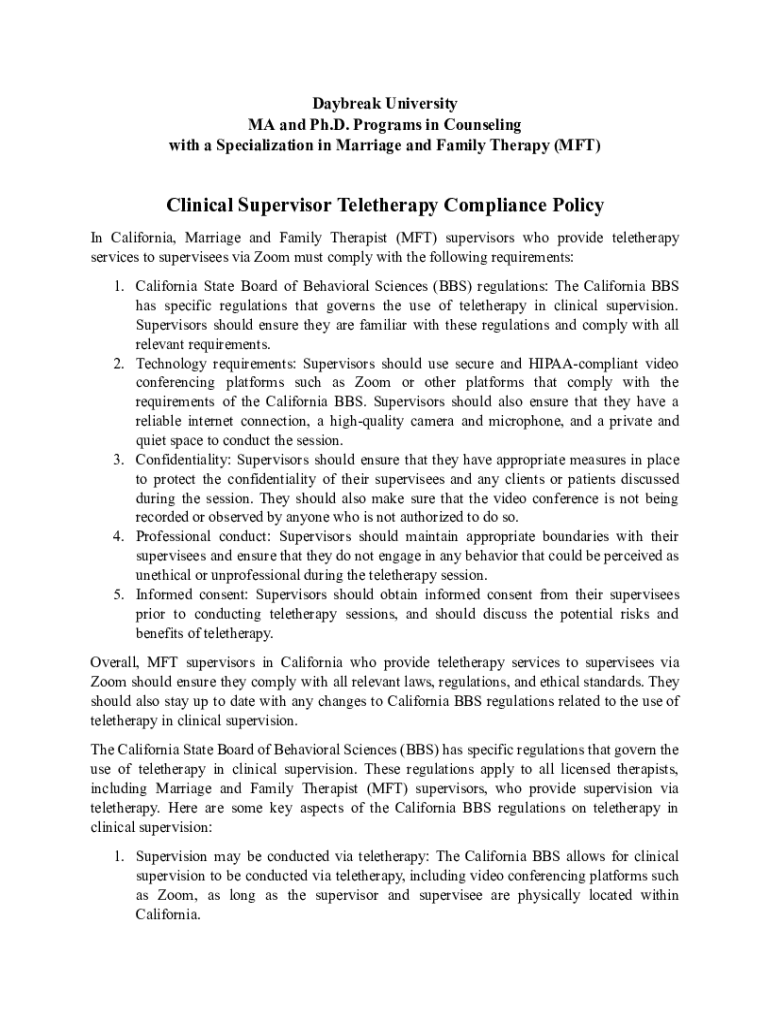 Daybreak University
MA and Ph.D. Programs in Counseling
with a Specialization in Marriage and Family Therapy (MFT)

Clinical Supervisor Teletherapy Compliance Policy

In California, Marriage and Family Therapist (MFT) supervisors who provide teletherapy services to supervisees via Zoom must comply with the following requirements:

1. California State Board of Behavioral Sciences (BBS) regulations: The California BBS has specific regulations that governs the use of teletherapy in clinical supervision. Supervisors should ensure they are familiar with these regulations and comply with all relevant requirements.
2. Technology requirements: Supervisors should use secure and HIPAA-compliant video conferencing platforms such as Zoom or other platforms that comply with the requirements of the California BBS. Supervisors should also ensure that they have a reliable internet connection, a high-quality camera and microphone, and a private and quiet space to conduct the session.
3. Confidentiality: Supervisors should ensure that they have appropriate measures in place to protect the confidentiality of their supervisees and any clients or patients discussed during the session. They should also make sure that the video conference is not being recorded or observed by anyone who is not authorized to do so.
4. Professional conduct: Supervisors should maintain appropriate boundaries with their supervisees and ensure that they do not engage in any behavior that could be perceived as unethical or unprofessional during the teletherapy session.
5. Informed consent: Supervisors should obtain informed consent from their supervisees prior to conducting teletherapy sessions, and should discuss the potential risks and benefits of teletherapy.

Overall, MFT supervisors in California who provide teletherapy services to supervisees via Zoom should ensure they comply with all relevant laws, regulations, and ethical standards. They should also stay up to date with any changes to California BBS regulations related to the use of teletherapy in clinical supervision.

The California State Board of Behavioral Sciences (BBS) has specific regulations that govern the use of teletherapy in clinical supervision. These regulations apply to all licensed therapists, including Marriage and Family Therapist (MFT) supervisors, who provide supervision via teletherapy. Here are some key aspects of the California BBS regulations on teletherapy in clinical supervision:

1. Supervision may be conducted via teletherapy: The California BBS allows for clinical supervision to be conducted via teletherapy, including video conferencing platforms such as Zoom, as long as the supervisor and supervisee are physically located within California.